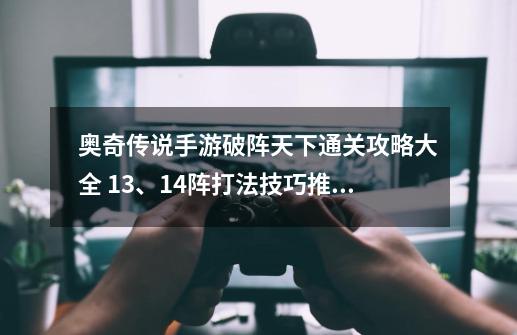 奥奇传说手游破阵天下通关攻略大全 13、14阵打法技巧推…